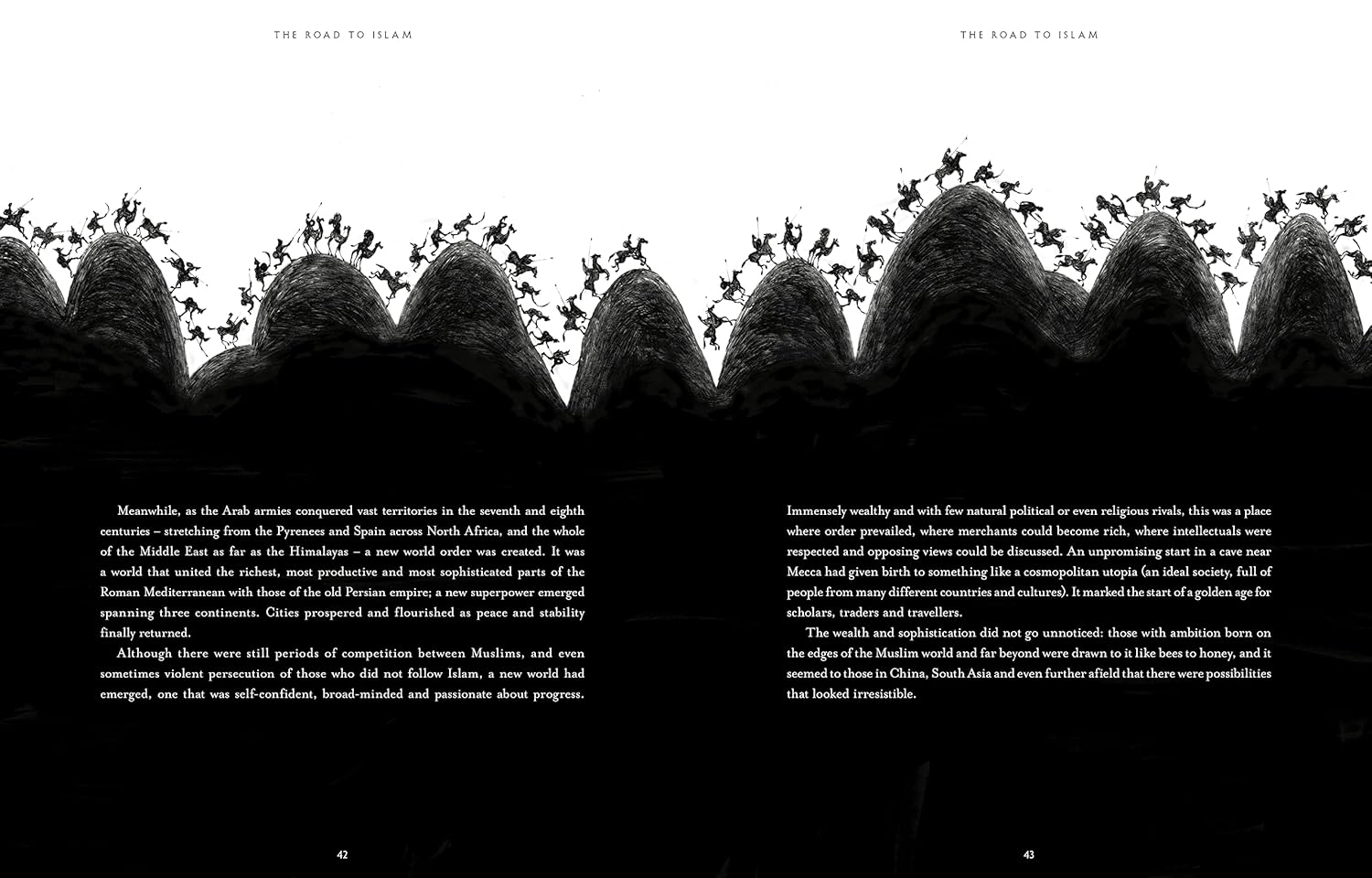 THE ROAD TO ISLAM

Meanwhile, as the Arab armies conquered vast territories in the seventh and eighth centuries – stretching from the Pyrenees and Spain across North Africa, and the whole of the Middle East as far as the Himalayas – a new world order was created. It was a world that united the richest, most productive and most sophisticated parts of the Roman Mediterranean with those of the old Persian empire; a new superpower emerged spanning three continents. Cities prospered and flourished as peace and stability finally returned.

Although there were still periods of competition between Muslims, and even sometimes violent persecution of those who did not follow Islam, a new world had emerged, one that was self-confident, broad-minded and passionate about progress.

42

THE ROAD TO ISLAM

Immensely wealthy and with few natural political or even religious rivals, this was a place where order prevailed, where merchants could become rich, where intellectuals were respected and opposing views could be discussed. An unpromising start in a cave near Mecca had given birth to something like a cosmopolitan utopia (an ideal society, full of people from many different countries and cultures). It marked the start of a golden age for scholars, traders and travellers.

The wealth and sophistication did not go unnoticed: those with ambition born on the edges of the Muslim world and far beyond were drawn to it like bees to honey, and it seemed to those in China, South Asia and even further afield that there were possibilities that looked irresistible.

43